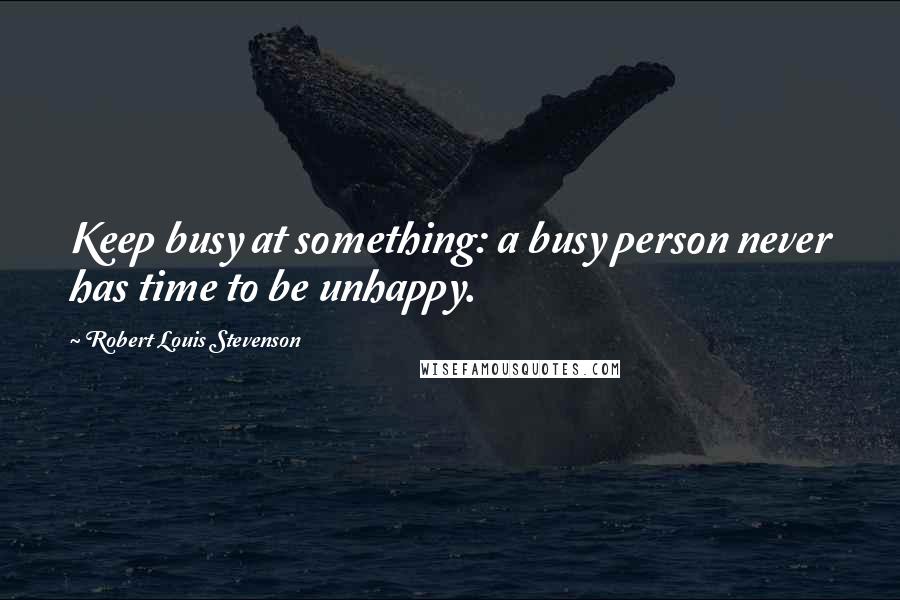 Keep busy at something: a busy person never has time to be unhappy.

~ Robert Louis Stevenson

WISEFAMOUSQUOTES.COM